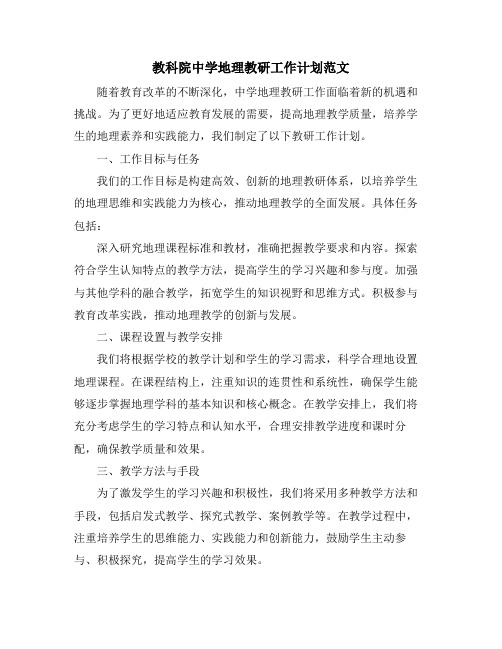 教科院中学地理教研工作计划范文

随着教育改革的不断深化，中学地理教研工作面临着新的机遇和挑战。为了更好地适应教育发展的需要，提高地理教学质量，培养学生的地理素养和实践能力，我们制定了以下教研工作计划。

一、工作目标与任务

我们的工作目标是构建高效、创新的地理教研体系，以培养学生的地理思维和实践能力为核心，推动地理教学的全面发展。具体任务包括：

深入研究地理课程标准和教材，准确把握教学要求和内容。探索符合学生认知特点的教学方法，提高学生的学习兴趣和参与度。加强与其他学科的融合教学，拓宽学生的知识视野和思维方式。积极参与教育改革实践，推动地理教学的创新与发展。

二、课程设置与教学安排

我们将根据学校的教学计划和学生的学习需求，科学合理地设置地理课程。在课程结构上，注重知识的连贯性和系统性，确保学生能够逐步掌握地理学科的基本知识和核心概念。在教学安排上，我们将充分考虑学生的学习特点和认知水平，合理安排教学进度和课时分配，确保教学质量和效果。

三、教学方法与手段

为了激发学生的学习兴趣和积极性，我们将采用多种教学方法和手段，包括启发式教学、探究式教学、案例教学等。在教学过程中，注重培养学生的思维能力、实践能力和创新能力，鼓励学生主动参与、积极探究，提高学生的学习效果。